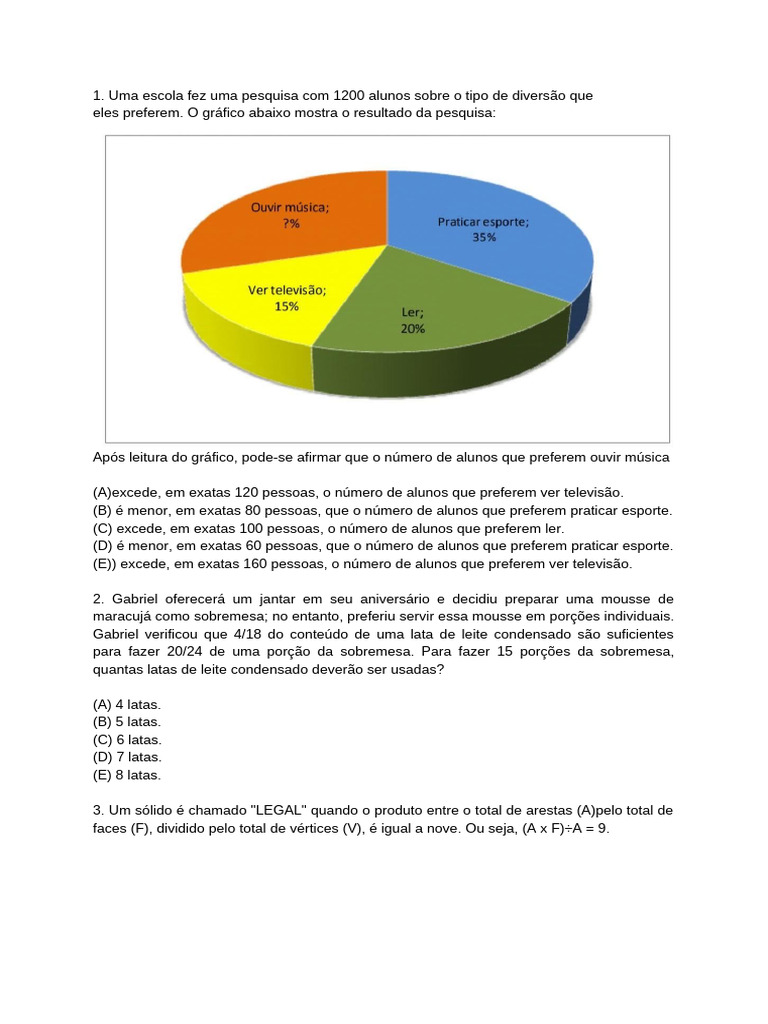 1. Uma escola fez uma pesquisa com 1200 alunos sobre o tipo de diversão que eles preferem. O gráfico abaixo mostra o resultado da pesquisa:

Ouvir música; ?%

Praticar esporte; 35%

Ver televisão; 15%

Ler; 20%

Após leitura do gráfico, pode-se afirmar que o número de alunos que preferem ouvir música

(A)excede, em exatas 120 pessoas, o número de alunos que preferem ver televisão.
(B) é menor, em exatas 80 pessoas, que o número de alunos que preferem praticar esporte.
(C) excede, em exatas 100 pessoas, o número de alunos que preferem ler.
(D) é menor, em exatas 60 pessoas, que o número de alunos que preferem praticar esporte.
(E)) excede, em exatas 160 pessoas, o número de alunos que preferem ver televisão.

2. Gabriel oferecerá um jantar em seu aniversário e decidiu preparar uma mousse de maracujá como sobremesa; no entanto, preferiu servir essa mousse em porções individuais. Gabriel verificou que 4/18 do conteúdo de uma lata de leite condensado são suficientes para fazer 20/24 de uma porção da sobremesa. Para fazer 15 porções da sobremesa, quantas latas de leite condensado deverão ser usadas?

(A) 4 latas.
(B) 5 latas.
(C) 6 latas.
(D) 7 latas.
(E) 8 latas.

3. Um sólido é chamado "LEGAL" quando o produto entre o total de arestas (A)pelo total de faces (F), dividido pelo total de vértices (V), é igual a nove. Ou seja, (A x F)÷A = 9.